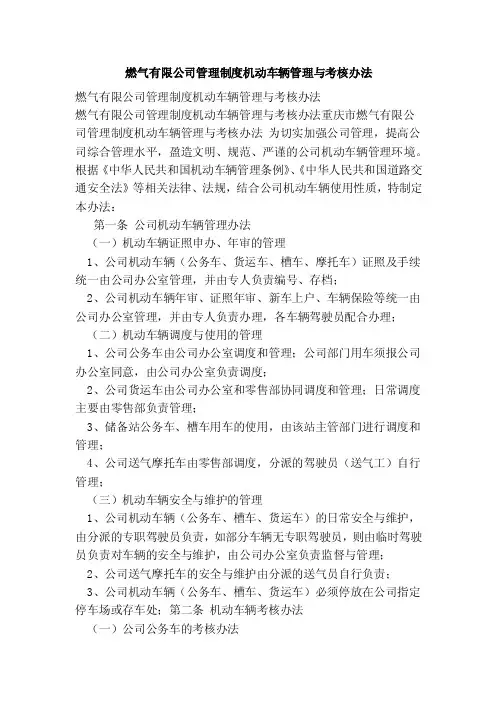 燃气有限公司管理制度机动车辆管理与考核办法

燃气有限公司管理制度机动车辆管理与考核办法
燃气有限公司管理制度机动车辆管理与考核办法重庆市燃气有限公司管理制度机动车辆管理与考核办法 为切实加强公司管理，提高公司综合管理水平，蕴造文明、规范、严谨的公司机动车辆管理环境。根据《中华人民共和国机动车辆管理条例》、《中华人民共和国道路交通安全法》等相关法律、法规，结合公司机动车辆使用性质，特制定本办法：

第一条 公司机动车辆管理办法

（一）机动车辆证照申办、年审的管理

1、公司机动车辆（公务车、货运车、槽车、摩托车）证照及手续统一由公司办公室管理，并由专人负责编号、存档；

2、公司机动车辆年审、证照年审、新车上户、车辆保险等统一由公司办公室管理，并由专人负责办理，各车辆驾驶员配合办理；

（二）机动车辆调度与使用的管理

1、公司公务车由公司办公室调度和管理；公司部门用车须报公司办公室同意，由公司办公室负责调度；

2、公司货运车由公司办公室和零售部协同调度和管理；日常调度主要由零售部负责管理；

3、储备站公务车、槽车用车的使用，由该站主管部门进行调度和管理；

4、公司送气摩托车由零售部调度，分派的驾驶员（送气工）自行管理；

（三）机动车辆安全与维护的管理

1、公司机动车辆（公务车、槽车、货运车）的日常安全与维护，由分派的专职驾驶员负责，如部分车辆无专职驾驶员，则由临时驾驶员负责对车辆的安全与维护，由公司办公室负责监督与管理；

2、公司送气摩托车的安全与维护由分派的送气员自行负责；

3、公司机动车辆（公务车、槽车、货运车）必须停放在公司指定停车场或存车处；第二条 机动车辆考核办法

（一）公司公务车的考核办法